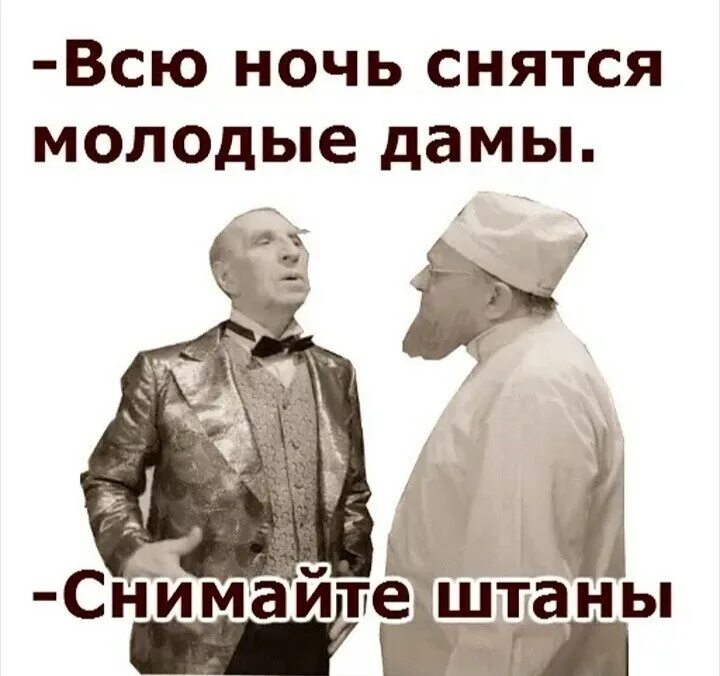 -Всю ночь снятся молодые дамы.

-Снимайте штаны